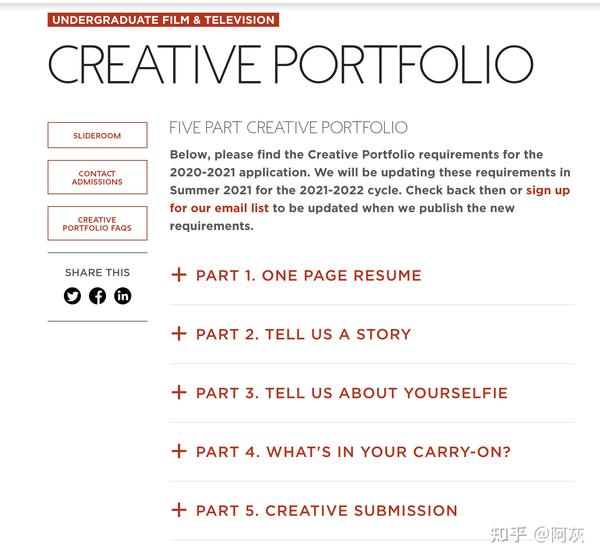 UNDERGRADUATE FILM & TELEVISION

CREATIVE PORTFOLIO

SLIDEROOM

CONTACT ADMISSIONS

CREATIVE PORTFOLIO FAQS

SHARE THIS

FIVE PART CREATIVE PORTFOLIO

Below, please find the Creative Portfolio requirements for the 2020-2021 application. We will be updating these requirements in Summer 2021 for the 2021-2022 cycle. Check back then or sign up for our email list to be updated when we publish the new requirements.

+ PART 1. ONE PAGE RESUME

+ PART 2. TELL US A STORY

+ PART 3. TELL US ABOUT YOURSELFIE

+ PART 4. WHAT'S IN YOUR CARRY-ON?

+ PART 5. CREATIVE SUBMISSION

知乎 @阿灰